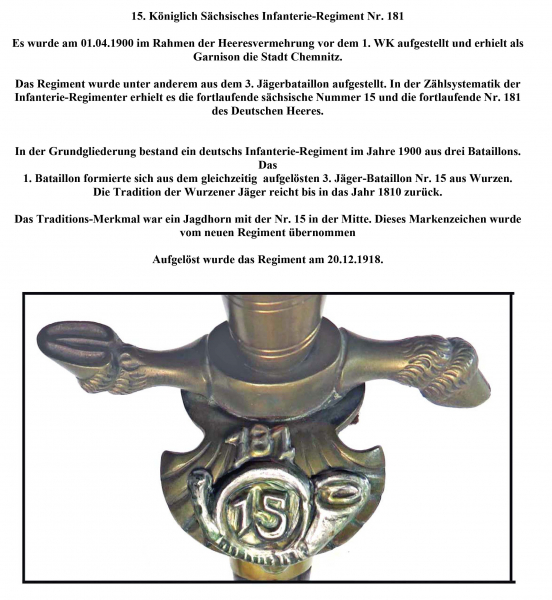 15. Königlich Sächsisches Infanterie-Regiment Nr. 181

Es wurde am 01.04.1900 im Rahmen der Heeresvermehrung vor dem 1. WK aufgestellt und erhielt als Garnison die Stadt Chemnitz.

Das Regiment wurde unter anderem aus dem 3. Jägerbataillon aufgestellt. In der Zählsystematik der Infanterie-Regimenter erhielt es die fortlaufende sächsische Nummer 15 und die fortlaufende Nr. 181 des Deutschen Heeres.

In der Grundgliederung bestand ein deutschs Infanterie-Regiment im Jahre 1900 aus drei Bataillons. Das
1. Bataillon formierte sich aus dem gleichzeitig aufgelösten 3. Jäger-Bataillon Nr. 15 aus Wurzen. Die Tradition der Wurzener Jäger reicht bis in das Jahr 1810 zurück.

Das Traditions-Merkmal war ein Jagdhorn mit der Nr. 15 in der Mitte. Dieses Markenzeichen wurde vom neuen Regiment übernommen

Aufgelöst wurde das Regiment am 20.12.1918.

181

15